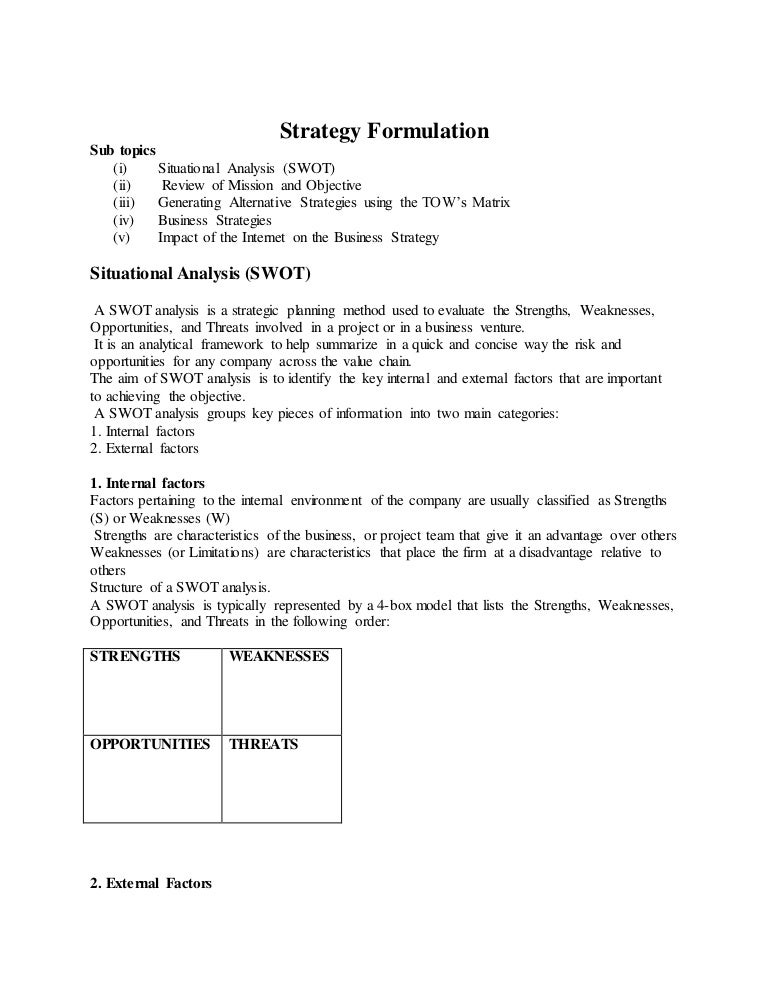 Strategy Formulation

Sub topics
(i) Situational Analysis (SWOT)
(ii) Review of Mission and Objective
(iii) Generating Alternative Strategies using the TOW's Matrix
(iv) Business Strategies
(v) Impact of the Internet on the Business Strategy

Situational Analysis (SWOT)

A SWOT analysis is a strategic planning method used to evaluate the Strengths, Weaknesses, Opportunities, and Threats involved in a project or in a business venture.
It is an analytical framework to help summarize in a quick and concise way the risk and opportunities for any company across the value chain.
The aim of SWOT analysis is to identify the key internal and external factors that are important to achieving the objective.
A SWOT analysis groups key pieces of information into two main categories:
1. Internal factors
2. External factors

1. Internal factors
Factors pertaining to the internal environment of the company are usually classified as Strengths (S) or Weaknesses (W)
Strengths are characteristics of the business, or project team that give it an advantage over others
Weaknesses (or Limitations) are characteristics that place the firm at a disadvantage relative to others
Structure of a SWOT analysis.
A SWOT analysis is typically represented by a 4-box model that lists the Strengths, Weaknesses, Opportunities, and Threats in the following order:

| STRENGTHS | WEAKNESSES |
|---|---|
| OPPORTUNITIES | THREATS |

2. External Factors